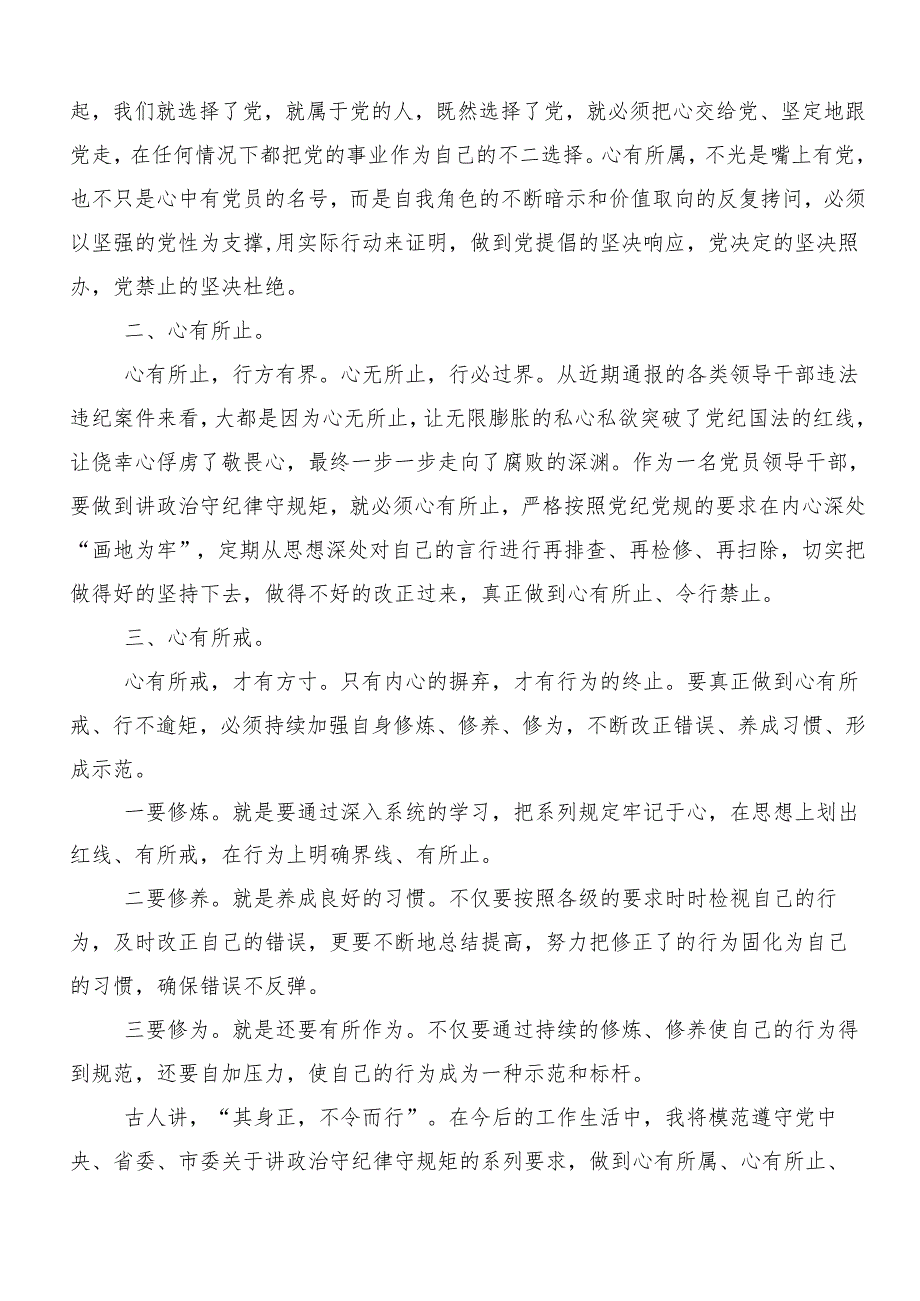 起，我们就选择了党，就属于党的人，既然选择了党，就必须把心交给党、坚定地跟党走，在任何情况下都把党的事业作为自己的不二选择。心有所属，不光是嘴上有党，也不只是心中有党员的名号，而是自我角色的不断暗示和价值取向的反复拷问，必须以坚强的党性为支撑，用实际行动来证明，做到党提倡的坚决响应，党决定的坚决照办，党禁止的坚决杜绝。

二、心有所止。

心有所止，行方有界。心无所止，行必过界。从近期通报的各类领导干部违法违纪案件来看，大都是因为心无所止，让无限膨胀的私心私欲突破了党纪国法的红线，让侥幸心俘虏了敬畏心，最终一步一步走向了腐败的深渊。作为一名党员领导干部，要做到讲政治守纪律守规矩，就必须心有所止，严格按照党纪党规的要求在内心深处“画地为牢”，定期从思想深处对自己的言行进行再排查、再检修、再扫除，切实把做得好的坚持下去，做得不好的改正过来，真正做到心有所止、令行禁止。

三、心有所戒。

心有所戒，才有方寸。只有内心的摒弃，才有行为的终止。要真正做到心有所戒、行不逾矩，必须持续加强自身修炼、修养、修为，不断改正错误、养成习惯、形成示范。

一要修炼。就是要通过深入系统的学习，把系列规定牢记于心，在思想上划出红线、有所戒，在行为上明确界线、有所止。

二要修养。就是养成良好的习惯。不仅要按照各级的要求时时检视自己的行为，及时改正自己的错误，更要不断地总结提高，努力把修正了的行为固化为自己的习惯，确保错误不反弹。

三要修为。就是还要有所作为。不仅要通过持续的修炼、修养使自己的行为得到规范，还要自加压力，使自己的行为成为一种示范和标杆。

古人讲，“其身正，不令而行”。在今后的工作生活中，我将模范遵守党中央、省委、市委关于讲政治守纪律守规矩的系列要求，做到心有所属、心有所止、